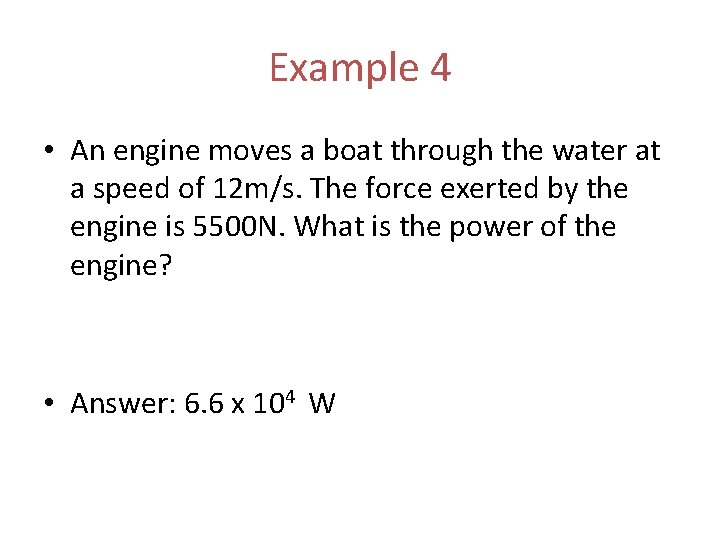 Example 4

• An engine moves a boat through the water at a speed of 12m/s. The force exerted by the engine is 5500N. What is the power of the engine?

• Answer: $6.6 \times 10^4$ W